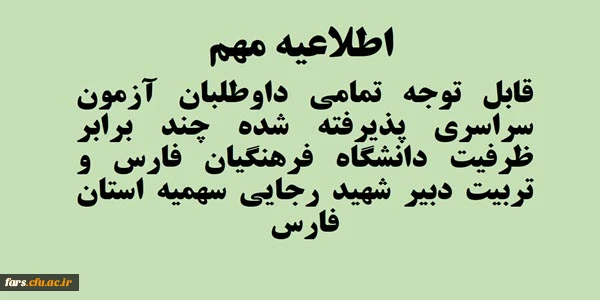 اطلاعیه مهم

قابل توجه تمامی داوطلبان آزمون سراسری پذیرفته شده چند برابر ظرفیت دانشگاه فرهنگیان فارس و تربیت دبیر شهید رجایی سهمیه استان فارس

fars.cfu.ac.ir